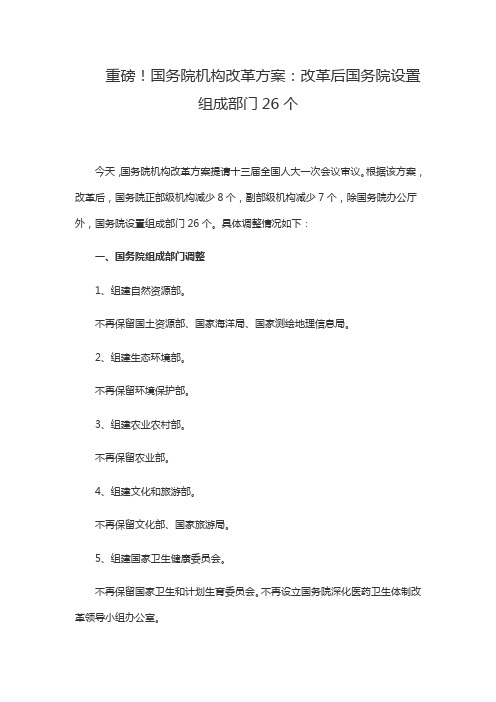 重磅！国务院机构改革方案：改革后国务院设置组成部门 26 个

今天，国务院机构改革方案提请十三届全国人大一次会议审议。根据该方案，改革后，国务院正部级机构减少 8 个，副部级机构减少 7 个，除国务院办公厅外，国务院设置组成部门 26 个。具体调整情况如下：

一、国务院组成部门调整

1、组建自然资源部。

不再保留国土资源部、国家海洋局、国家测绘地理信息局。

2、组建生态环境部。

不再保留环境保护部。

3、组建农业农村部。

不再保留农业部。

4、组建文化和旅游部。

不再保留文化部、国家旅游局。

5、组建国家卫生健康委员会。

不再保留国家卫生和计划生育委员会。不再设立国务院深化医药卫生体制改革领导小组办公室。